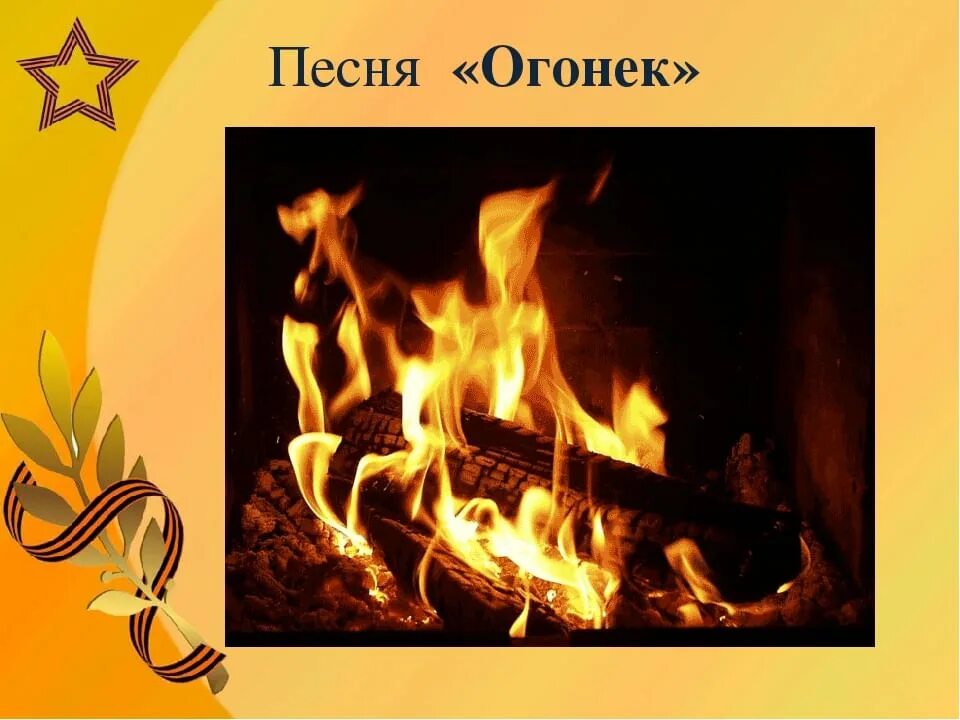 Песня «Огонек»